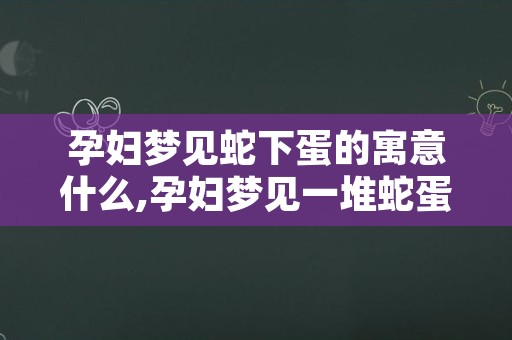 孕妇梦见蛇下蛋的寓意什么,孕妇梦见一堆蛇蛋